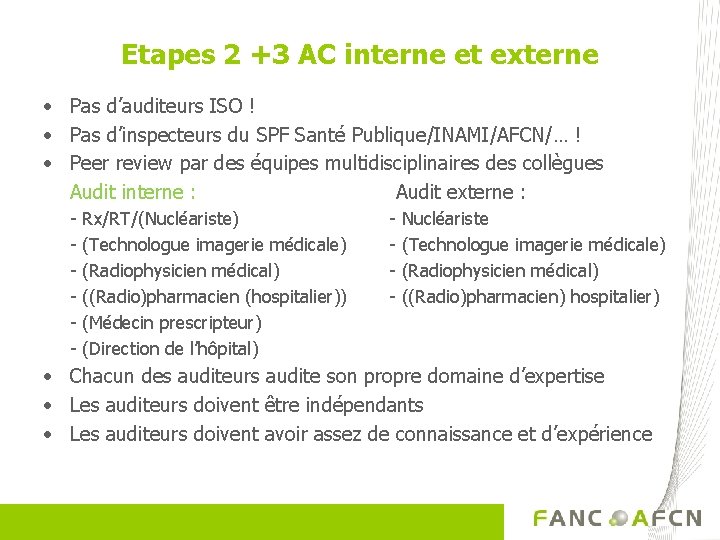 Etapes 2 +3 AC interne et externe

• Pas d'auditeurs ISO !
• Pas d'inspecteurs du SPF Santé Publique/INAMI/AFCN/… !
• Peer review par des équipes multidisciplinaires des collègues

Audit interne :
- Rx/RT/(Nucléariste)
- (Technologue imagerie médicale)
- (Radiophysicien médical)
- ((Radio)pharmacien (hospitalier))
- (Médecin prescripteur)
- (Direction de l'hôpital)

Audit externe :
- Nucléariste
- (Technologue imagerie médicale)
- (Radiophysicien médical)
- ((Radio)pharmacien) hospitalier)

• Chacun des auditeurs audite son propre domaine d'expertise
• Les auditeurs doivent être indépendants
• Les auditeurs doivent avoir assez de connaissance et d'expérience

FANC AFCN